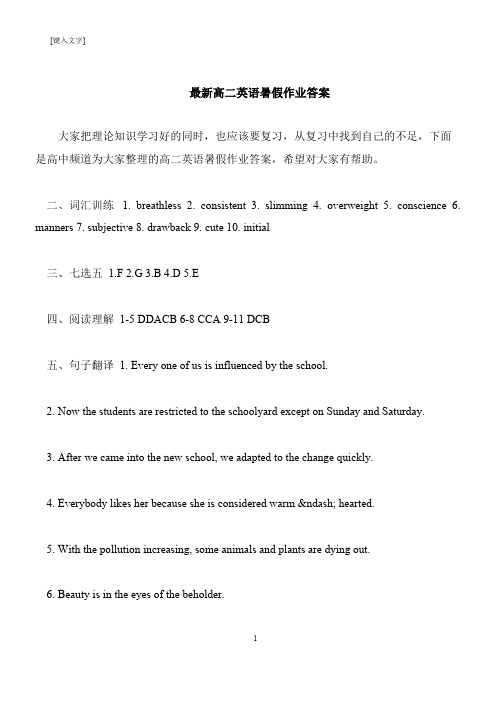 [键入文字]

最新高二英语暑假作业答案

大家把理论知识学习好的同时，也应该要复习，从复习中找到自己的不足，下面是高中频道为大家整理的高二英语暑假作业答案，希望对大家有帮助。

二、词汇训练 1. breathless 2. consistent 3. slimming 4. overweight 5. conscience 6. manners 7. subjective 8. drawback 9. cute 10. initial

三、七选五 1.F 2.G 3.B 4.D 5.E

四、阅读理解 1-5 DDACB 6-8 CCA 9-11 DCB

五、句子翻译 1. Every one of us is influenced by the school.

2. Now the students are restricted to the schoolyard except on Sunday and Saturday.

3. After we came into the new school, we adapted to the change quickly.

4. Everybody likes her because she is considered warm &ndash; hearted.

5. With the pollution increasing, some animals and plants are dying out.

6. Beauty is in the eyes of the beholder.

1